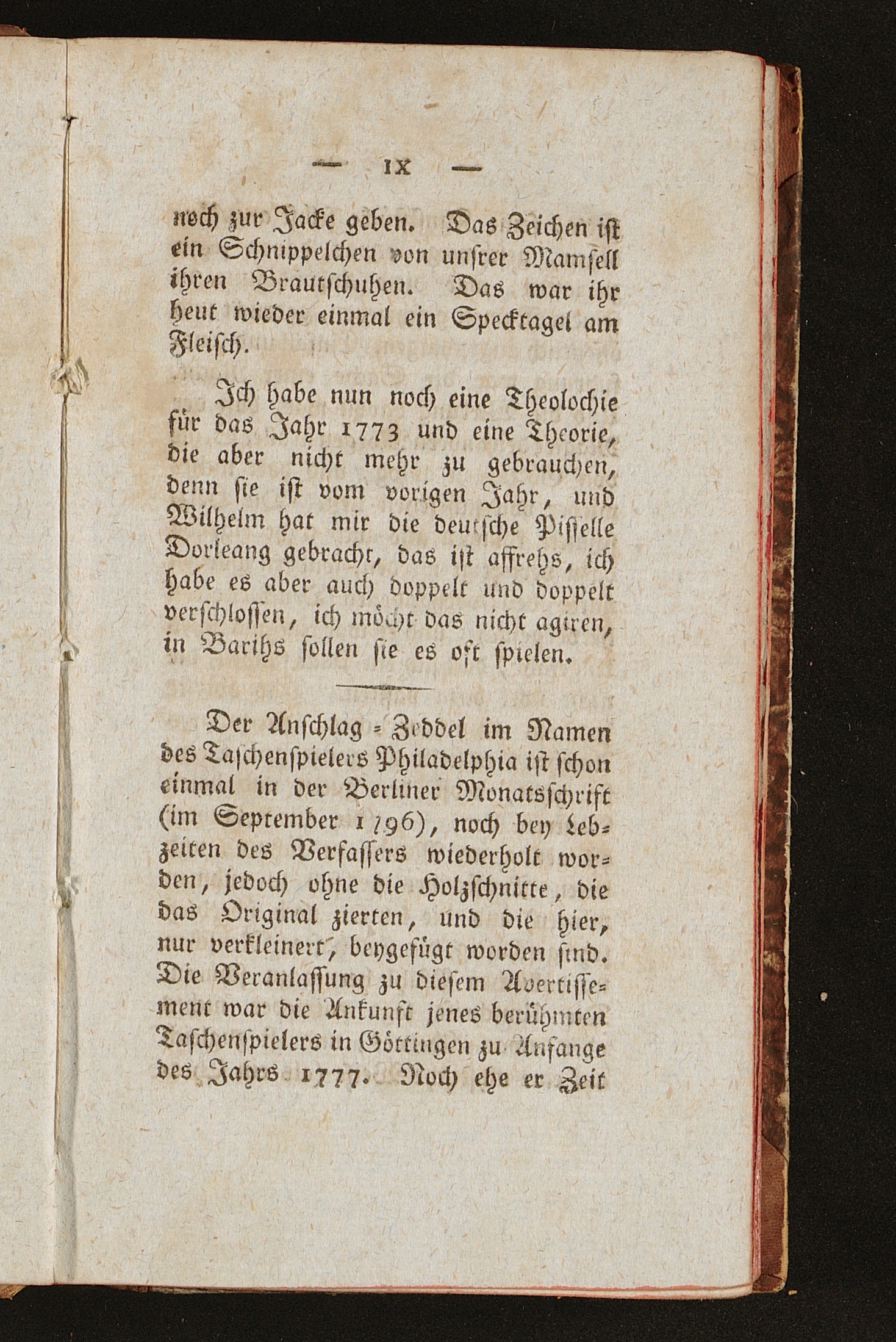 — IX —

noch zur Jacke geben. Das Zeichen ist ein Schnippelchen von unsrer Mamsell ihren Brautschuhen. Das war ihr heut wieder einmal ein Specktagel am Fleisch.

Ich habe nun noch eine Theolochie für das Jahr 1773 und eine Theorie, die aber nicht mehr zu gebrauchen, denn sie ist vom vorigen Jahr, und Wilhelm hat mir die deutsche Pisselle Dorleang gebracht, das ist affrehs, ich habe es aber auch doppelt und doppelt verschlossen, ich möcht das nicht agiren, in Barihs sollen sie es oft spielen.

Der Anschlag-Zeddel im Namen des Taschenspielers Philadelphia ist schon einmal in der Berliner Monatsschrift (im September 1796), noch bey Lebzeiten des Verfassers wiederholt worden, jedoch ohne die Holzschnitte, die das Original zierten, und die hier, nur verkleinert, beygefügt worden sind. Die Veranlassung zu diesem Avertissement war die Ankunft jenes berühmten Taschenspielers in Göttingen zu Anfange des Jahrs 1777. Noch ehe er Zeit